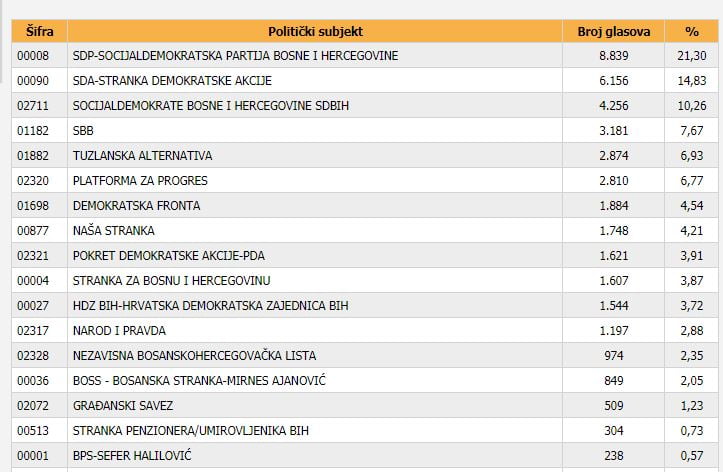 | Šifra | Politički subjekt | Broj glasova | % |
|---|---|---|---|
| 00008 | SDP-SOCIJALDEMOKRATSKA PARTIJA BOSNE I HERCEGOVINE | 8.839 | 21,30 |
| 00090 | SDA-STRANKA DEMOKRATSKE AKCIJE | 6.156 | 14,83 |
| 02711 | SOCIJALDEMOKRATE BOSNE I HERCEGOVINE SDBIH | 4.256 | 10,26 |
| 01182 | SBB | 3.181 | 7,67 |
| 01882 | TUZLANSKA ALTERNATIVA | 2.874 | 6,93 |
| 02320 | PLATFORMA ZA PROGRES | 2.810 | 6,77 |
| 01698 | DEMOKRATSKA FRONTA | 1.884 | 4,54 |
| 00877 | NAŠA STRANKA | 1.748 | 4,21 |
| 02321 | POKRET DEMOKRATSKE AKCIJE-PDA | 1.621 | 3,91 |
| 00004 | STRANKA ZA BOSNU I HERCEGOVINU | 1.607 | 3,87 |
| 00027 | HDZ BIH-HRVATSKA DEMOKRATSKA ZAJEDNICA BIH | 1.544 | 3,72 |
| 02317 | NAROD I PRAVDA | 1.197 | 2,88 |
| 02328 | NEZAVISNA BOSANSKOHERCEGOVAČKA LISTA | 974 | 2,35 |
| 00036 | BOSS - BOSANSKA STRANKA-MIRNES AJANOVIĆ | 849 | 2,05 |
| 02072 | GRAĐANSKI SAVEZ | 509 | 1,23 |
| 00513 | STRANKA PENZIONERA/UMIROVLJENIKA BIH | 304 | 0,73 |
| 00001 | BPS-SEFER HALILOVIĆ | 238 | 0,57 |